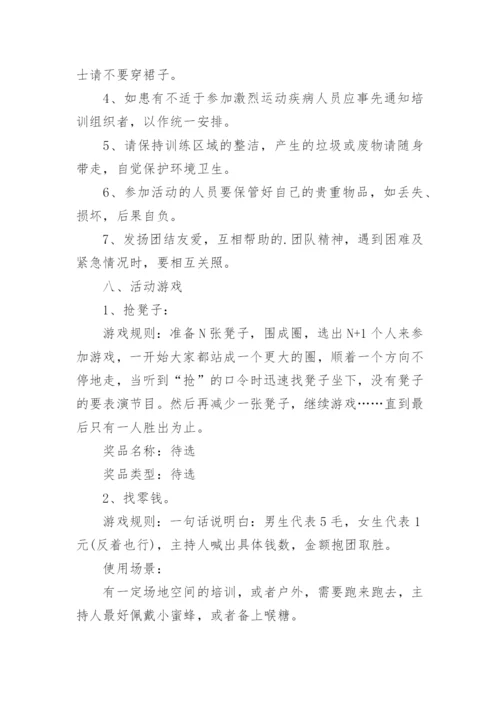 士请不要穿裙子。

4、如患有不适于参加激烈运动疾病人员应事先通知培训组织者，以作统一安排。

5、请保持训练区域的整洁，产生的垃圾或废物请随身带走，自觉保护环境卫生。

6、参加活动的人员要保管好自己的贵重物品，如丢失、损坏，后果自负。

7、发扬团结友爱，互相帮助的.团队精神，遇到困难及紧急情况时，要相互关照。

八、活动游戏

1、抢凳子：

游戏规则：准备N张凳子，围成圈，选出N+1个人来参加游戏，一开始大家都站成一个更大的圈，顺着一个方向不停地走，当听到“抢”的口令时迅速找凳子坐下，没有凳子的要表演节目。然后再减少一张凳子，继续游戏……直到最后只有一人胜出为止。

奖品名称：待选

奖品类型：待选

2、找零钱。

游戏规则：一句话说明白：男生代表5毛，女生代表1元(反着也行)，主持人喊出具体钱数，金额抱团取胜。

使用场景：

有一定场地空间的培训，或者户外，需要跑来跑去，主持人最好佩戴小蜜蜂，或者备上喉糖。